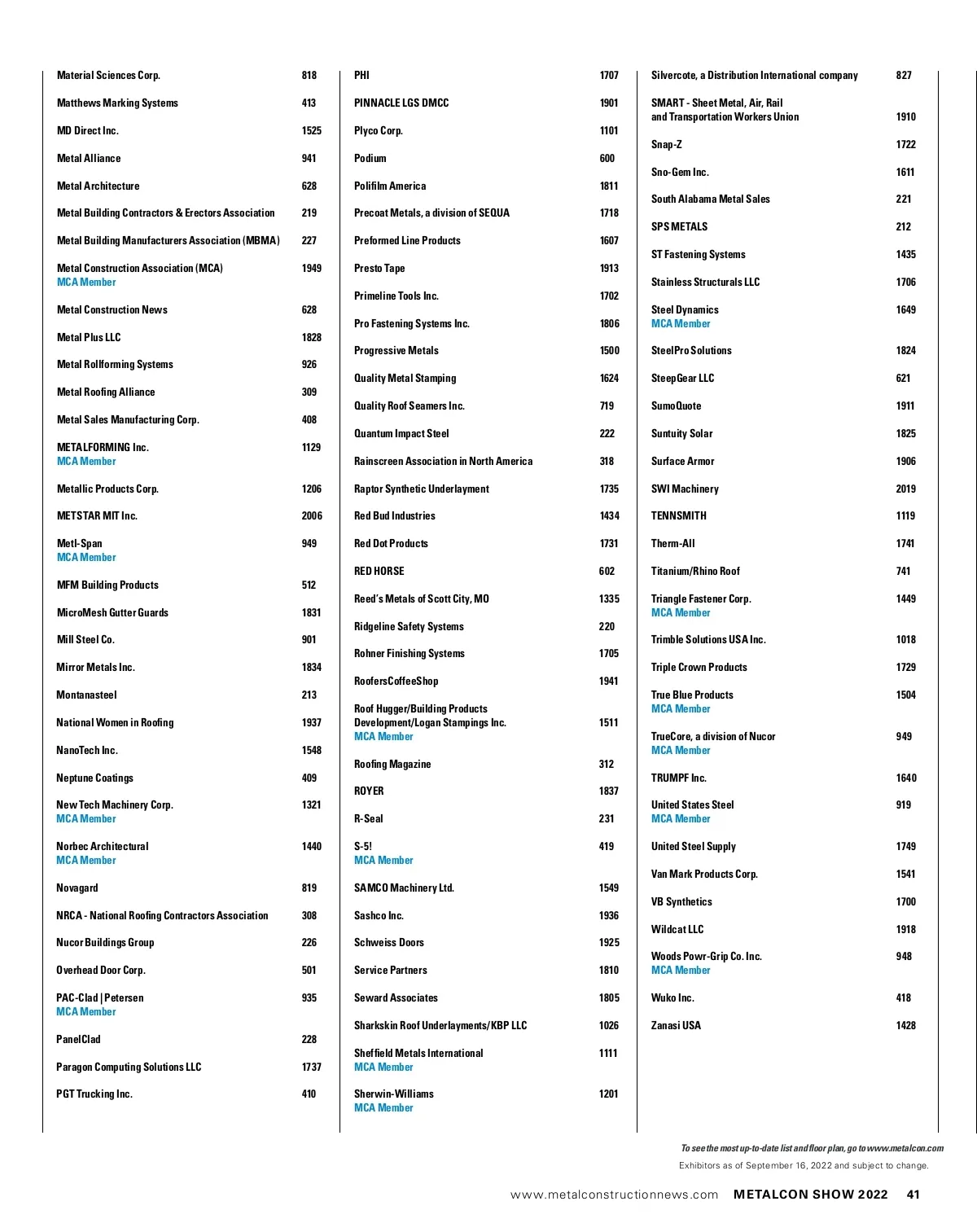 Material Sciences Corp. 818

Matthews Marking Systems 413

MD Direct Inc. 1525

Metal Alliance 941

Metal Architecture 628

Metal Building Contractors & Erectors Association 219

Metal Building Manufacturers Association (MBMA) 227

Metal Construction Association (MCA) 1949
MCA Member

Metal Construction News 628

Metal Plus LLC 1828

Metal Rollforming Systems 926

Metal Roofing Alliance 309

Metal Sales Manufacturing Corp. 408

METALFORMING Inc. 1129
MCA Member

Metallic Products Corp. 1206

METSTAR MIT Inc. 2006

Metl-Span 949
MCA Member

MFM Building Products 512

MicroMesh Gutter Guards 1831

Mill Steel Co. 901

Mirror Metals Inc. 1834

Montanasteel 213

National Women in Roofing 1937

NanoTech Inc. 1548

Neptune Coatings 409

New Tech Machinery Corp. 1321
MCA Member

Norbec Architectural 1440
MCA Member

Novagard 819

NRCA - National Roofing Contractors Association 308

Nucor Buildings Group 226

Overhead Door Corp. 501

PAC-Clad | Petersen 935
MCA Member

PanelClad 228

Paragon Computing Solutions LLC 1737

PGT Trucking Inc. 410

PHI 1707

PINNACLE LGS DMCC 1901

Plyco Corp. 1101

Podium 600

Polifilm America 1811

Precoat Metals, a division of SEQUA 1718

Preformed Line Products 1607

Presto Tape 1913

Primeline Tools Inc. 1702

Pro Fastening Systems Inc. 1806

Progressive Metals 1500

Quality Metal Stamping 1624

Quality Roof Seamers Inc. 719

Quantum Impact Steel 222

Rainscreen Association in North America 318

Raptor Synthetic Underlayment 1735

Red Bud Industries 1434

Red Dot Products 1731

RED HORSE 602

Reed's Metals of Scott City, MO 1335

Ridgeline Safety Systems 220

Rohner Finishing Systems 1705

RoofersCoffeeShop 1941

Roof Hugger/Building Products Development/Logan Stampings Inc. 1511
MCA Member

Roofing Magazine 312

ROYER 1837

R-Seal 231

S-5! 419
MCA Member

SAMCO Machinery Ltd. 1549

Sashco Inc. 1936

Schweiss Doors 1925

Service Partners 1810

Seward Associates 1805

Sharkskin Roof Underlayments/KBP LLC 1026

Sheffield Metals International 1111
MCA Member

Sherwin-Williams 1201
MCA Member

Silvercote, a Distribution International company 827

SMART - Sheet Metal, Air, Rail and Transportation Workers Union 1910

Snap-Z 1722

Sno-Gem Inc. 1611

South Alabama Metal Sales 221

SPS METALS 212

ST Fastening Systems 1435

Stainless Structurals LLC 1706

Steel Dynamics 1649
MCA Member

SteelPro Solutions 1824

SteepGear LLC 621

SumoQuote 1911

Suntuity Solar 1825

Surface Armor 1906

SWI Machinery 2019

TENNSMITH 1119

Therm-All 1741

Titanium/Rhino Roof 741

Triangle Fastener Corp. 1449
MCA Member

Trimble Solutions USA Inc. 1018

Triple Crown Products 1729

True Blue Products 1504
MCA Member

TrueCore, a division of Nucor 949
MCA Member

TRUMPF Inc. 1640

United States Steel 919
MCA Member

United Steel Supply 1749

Van Mark Products Corp. 1541

VB Synthetics 1700

Wildcat LLC 1918

Woods Powr-Grip Co. Inc. 948
MCA Member

Wuko Inc. 418

Zanasi USA 1428

To see the most up-to-date list and floor plan, go to www.metalcon.com
Exhibitors as of September 16, 2022 and subject to change.

www.metalconstructionnews.com METALCON SHOW 2022 41